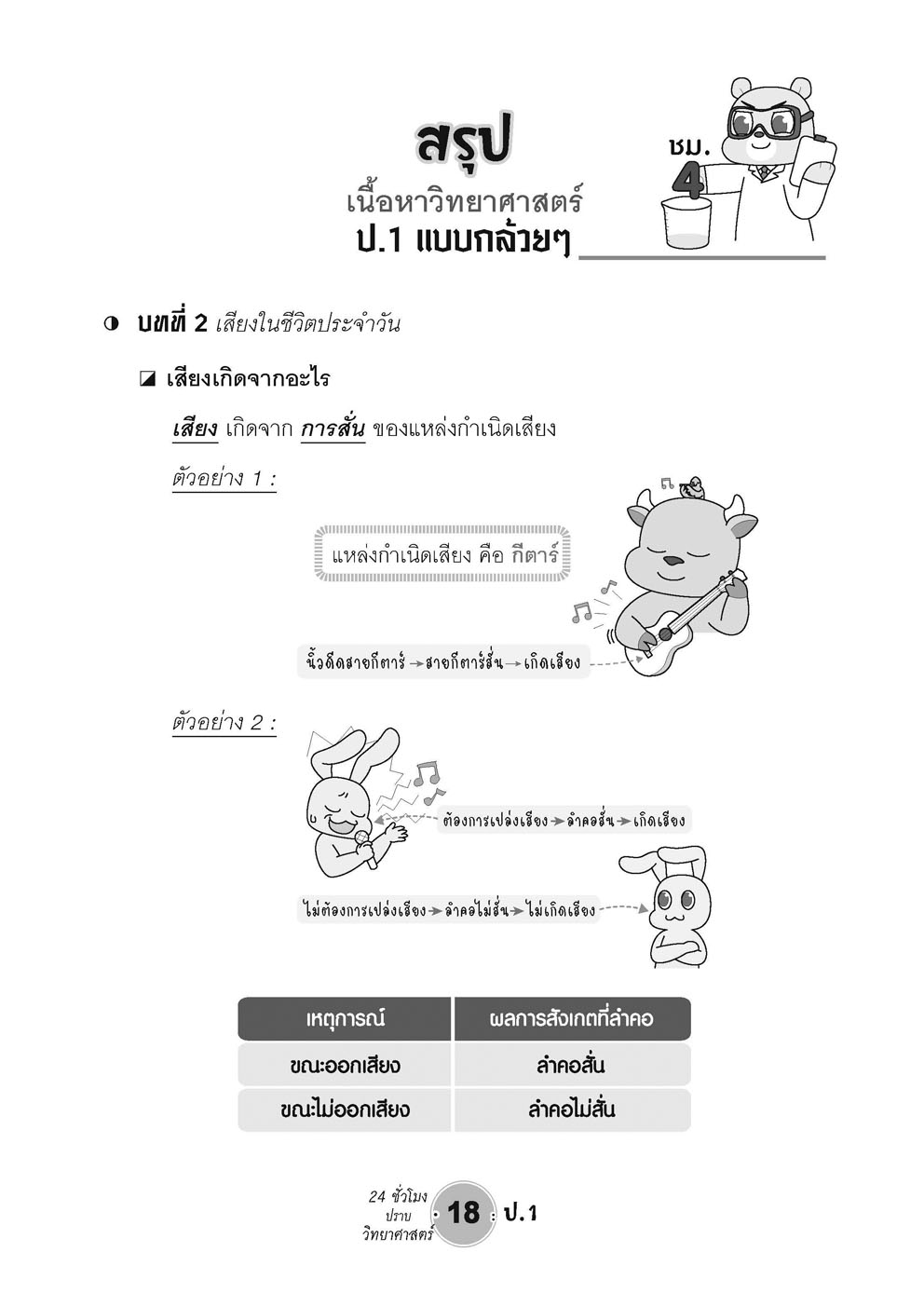 สรุป
เนื้อหาวิทยาศาสตร์
ป.1 แบบกล้วยๆ

ชม. 4

◑ บทที่ 2 เสียงในชีวิตประจำวัน

◪ เสียงเกิดจากอะไร

เสียง เกิดจาก การสั่น ของแหล่งกำเนิดเสียง

ตัวอย่าง 1 :

แหล่งกำเนิดเสียง คือ กีตาร์

นิ้วดีดสายกีตาร์ → สายกีตาร์สั่น → เกิดเสียง

ตัวอย่าง 2 :

ต้องการเปล่งเสียง → ลำคอสั่น → เกิดเสียง

ไม่ต้องการเปล่งเสียง → ลำคอไม่สั่น → ไม่เกิดเสียง

| เหตุการณ์ | ผลการสังเกตที่ลำคอ |
|---|---|
| ขณะออกเสียง | ลำคอสั่น |
| ขณะไม่ออกเสียง | ลำคอไม่สั่น |

24 ชั่วโมง ปราบ วิทยาศาสตร์ 18 ป.1